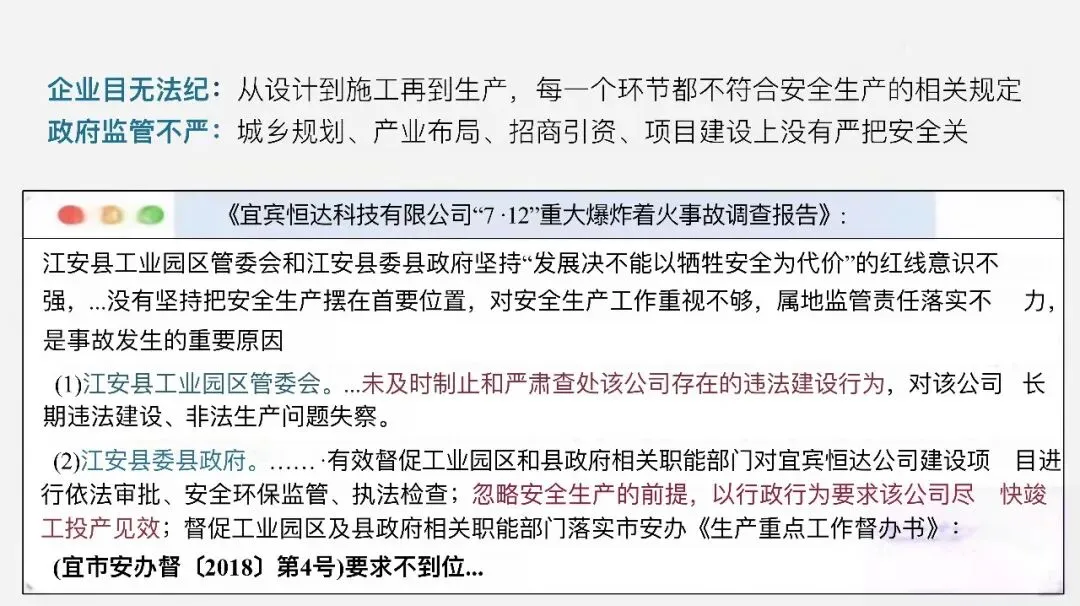 企业目无法纪：从设计到施工再到生产，每一个环节都不符合安全生产的相关规定
政府监管不严：城乡规划、产业布局、招商引资、项目建设上没有严把安全关

《宜宾恒达科技有限公司“7·12”重大爆炸着火事故调查报告》：

江安县工业园区管委会和江安县委县政府坚持“发展决不能以牺牲安全为代价”的红线意识不强，...没有坚持把安全生产摆在首要位置，对安全生产工作重视不够，属地监管责任落实不力，是事故发生的重要原因

(1)江安县工业园区管委会。...未及时制止和严肃查处该公司存在的违法建设行为，对该公司长期违法建设、非法生产问题失察。

(2)江安县委县政府。……·有效督促工业园区和县政府相关职能部门对宜宾恒达公司建设项目进行依法审批、安全环保监管、执法检查；忽略安全生产的前提，以行政行为要求该公司尽快竣工投产见效；督促工业园区及县政府相关职能部门落实市安办《生产重点工作督办书》：

(宜市安办督〔2018〕第4号)要求不到位...